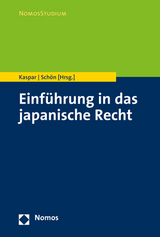 NomosStudium

Kaspar | Schön [Hrsg.]

Einführung in das japanische Recht

Nomos